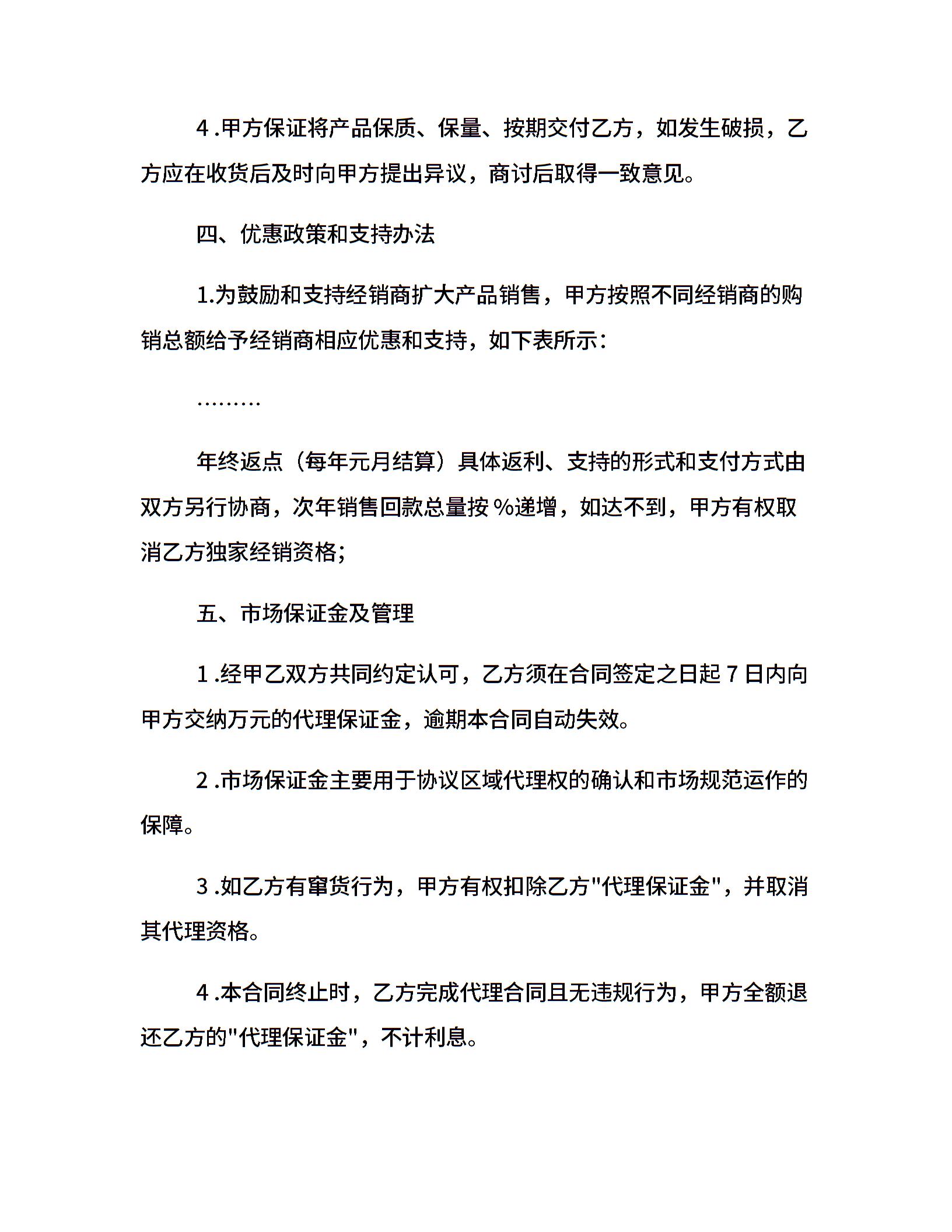 4 .甲方保证将产品保质、保量、按期交付乙方，如发生破损，乙方应在收货后及时向甲方提出异议，商讨后取得一致意见。

四、优惠政策和支持办法

1.为鼓励和支持经销商扩大产品销售，甲方按照不同经销商的购销总额给予经销商相应优惠和支持，如下表所示：

………

年终返点（每年元月结算）具体返利、支持的形式和支付方式由双方另行协商，次年销售回款总量按 %递增，如达不到，甲方有权取消乙方独家经销资格;

五、市场保证金及管理

1 .经甲乙双方共同约定认可，乙方须在合同签定之日起 7 日内向甲方交纳万元的代理保证金，逾期本合同自动失效。

2 .市场保证金主要用于协议区域代理权的确认和市场规范运作的保障。

3 .如乙方有窜货行为，甲方有权扣除乙方"代理保证金"，并取消其代理资格。

4 .本合同终止时，乙方完成代理合同且无违规行为，甲方全额退还乙方的"代理保证金"，不计利息。